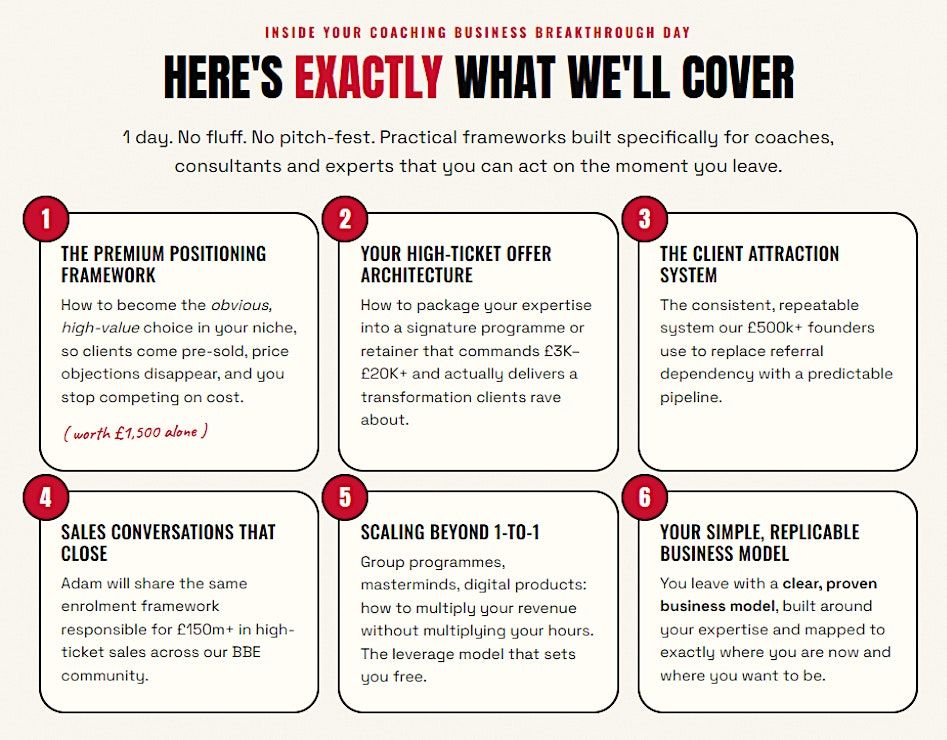 INSIDE YOUR COACHING BUSINESS BREAKTHROUGH DAY

HERE'S EXACTLY WHAT WE'LL COVER

1 day. No fluff. No pitch-fest. Practical frameworks built specifically for coaches, consultants and experts that you can act on the moment you leave.

1

THE PREMIUM POSITIONING FRAMEWORK

How to become the obvious, high-value choice in your niche, so clients come pre-sold, price objections disappear, and you stop competing on cost.

( worth £1,500 alone )

2

YOUR HIGH-TICKET OFFER ARCHITECTURE

How to package your expertise into a signature programme or retainer that commands £3K–£20K+ and actually delivers a transformation clients rave about.

3

THE CLIENT ATTRACTION SYSTEM

The consistent, repeatable system our £500k+ founders use to replace referral dependency with a predictable pipeline.

4

SALES CONVERSATIONS THAT CLOSE

Adam will share the same enrolment framework responsible for £150m+ in high-ticket sales across our BBE community.

5

SCALING BEYOND 1-TO-1

Group programmes, masterminds, digital products: how to multiply your revenue without multiplying your hours. The leverage model that sets you free.

6

YOUR SIMPLE, REPLICABLE BUSINESS MODEL

You leave with a clear, proven business model, built around your expertise and mapped to exactly where you are now and where you want to be.